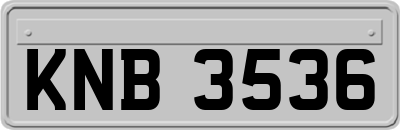 KNB 3536